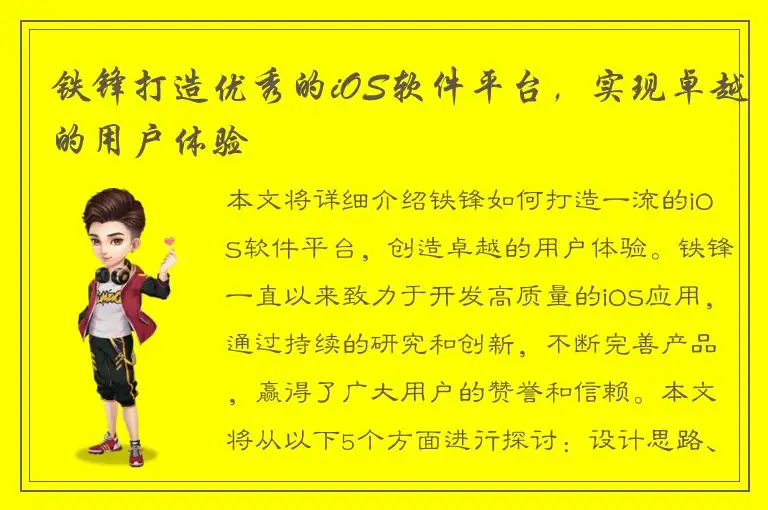 铁锋打造优秀的iOS软件平台，实现卓越的用户体验

本文将详细介绍铁锋如何打造一流的iOS软件平台，创造卓越的用户体验。铁锋一直以来致力于开发高质量的iOS应用，通过持续的研究和创新，不断完善产品，赢得了广大用户的赞誉和信赖。本文将从以下5个方面进行探讨：设计思路、